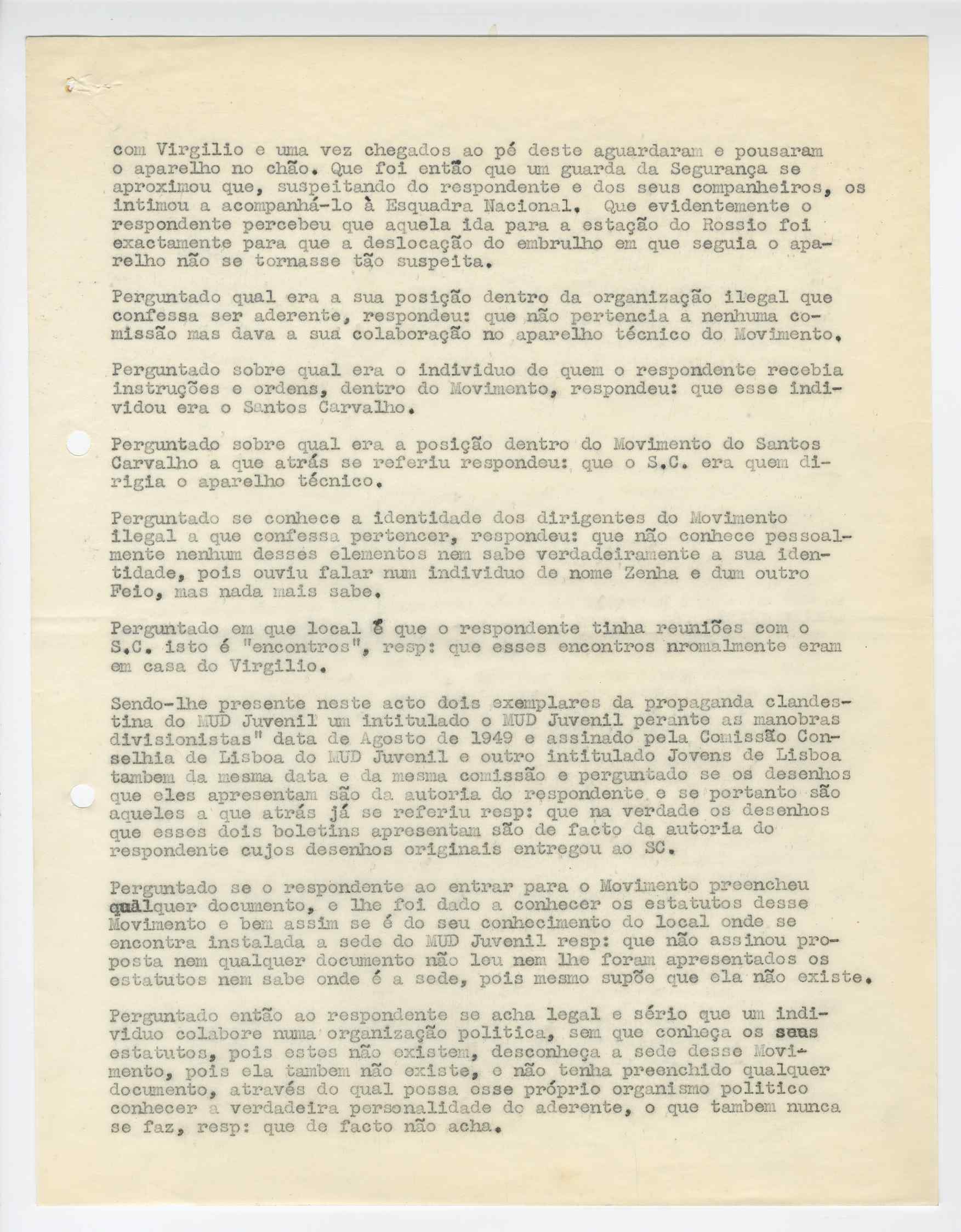 com Virgilio e uma vez chegados ao pé deste aguardaram e pousaram o aparelho no chão. Que foi então que um guarda da Segurança se aproximou que, suspeitando do respondente e dos seus companheiros, os intimou a acompanhá-lo à Esquadra Nacional. Que evidentemente o respondente percebeu que aquela ida para a estação do Rossio foi exactamente para que a deslocação do embrulho em que seguia o aparelho não se tornasse tão suspeita.

Perguntado qual era a sua posição dentro da organização ilegal que confessa ser aderente, respondeu: que não pertencia a nenhuma comissão mas dava a sua colaboração no aparelho técnico do Movimento.

Perguntado sobre qual era o individuo de quem o respondente recebia instruções e ordens, dentro do Movimento, respondeu: que esse individou era o Santos Carvalho.

Perguntado sobre qual era a posição dentro do Movimento do Santos Carvalho a que atrás se referiu respondeu: que o S.C. era quem dirigia o aparelho técnico.

Perguntado se conhece a identidade dos dirigentes do Movimento ilegal a que confessa pertencer, respondeu: que não conhece pessoalmente nenhum desses elementos nem sabe verdadeiramente a sua identidade, pois ouviu falar num individuo de nome Zenha e dum outro Feio, mas nada mais sabe.

Perguntado em que local é que o respondente tinha reuniões com o S.C. isto é "encontros", resp: que esses encontros nromalmente eram em casa do Virgilio.

Sendo-lhe presente neste acto dois exemplares da propaganda clandestina do MUD Juvenil um intitulado o MUD Juvenil perante as manobras divisionistas" data de Agosto de 1949 e assinado pela Comissão Conselhia de Lisboa do MUD Juvenil e outro intitulado Jovens de Lisboa tambem da mesma data e da mesma comissão e perguntado se os desenhos que eles apresentam são da autoria do respondente e se portanto são aqueles a que atrás já se referiu resp: que na verdade os desenhos que esses dois boletins apresentam são de facto da autoria do respondente cujos desenhos originais entregou ao SC.

Perguntado se o respondente ao entrar para o Movimento preencheu qualquer documento, e lhe foi dado a conhecer os estatutos desse Movimento e bem assim se é do seu conhecimento do local onde se encontra instalada a sede do MUD Juvenil resp: que não assinou proposta nem qualquer documento não leu nem lhe foram apresentados os estatutos nem sabe onde é a sede, pois mesmo supõe que ela não existe.

Perguntado então ao respondente se acha legal e sério que um individuo colabore numa organização politica, sem que conheça os seus estatutos, pois estes não existem, desconheça a sede desse Movimento, pois ela tambem não existe, e não tenha preenchido qualquer documento, através do qual possa esse próprio organismo politico conhecer a verdadeira personalidade do aderente, o que tambem nunca se faz, resp: que de facto não acha.